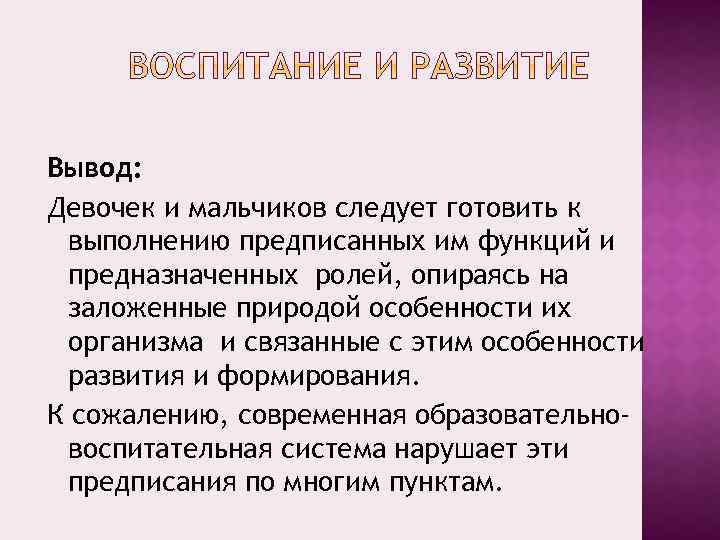 ВОСПИТАНИЕ И РАЗВИТИЕ

Вывод:

Девочек и мальчиков следует готовить к выполнению предписанных им функций и предназначенных ролей, опираясь на заложенные природой особенности их организма и связанные с этим особенности развития и формирования.

К сожалению, современная образовательно-воспитательная система нарушает эти предписания по многим пунктам.